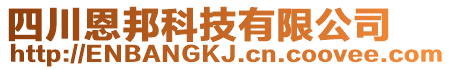 四川恩邦科技有限公司
http://ENBANGKJ.cn.coovee.com